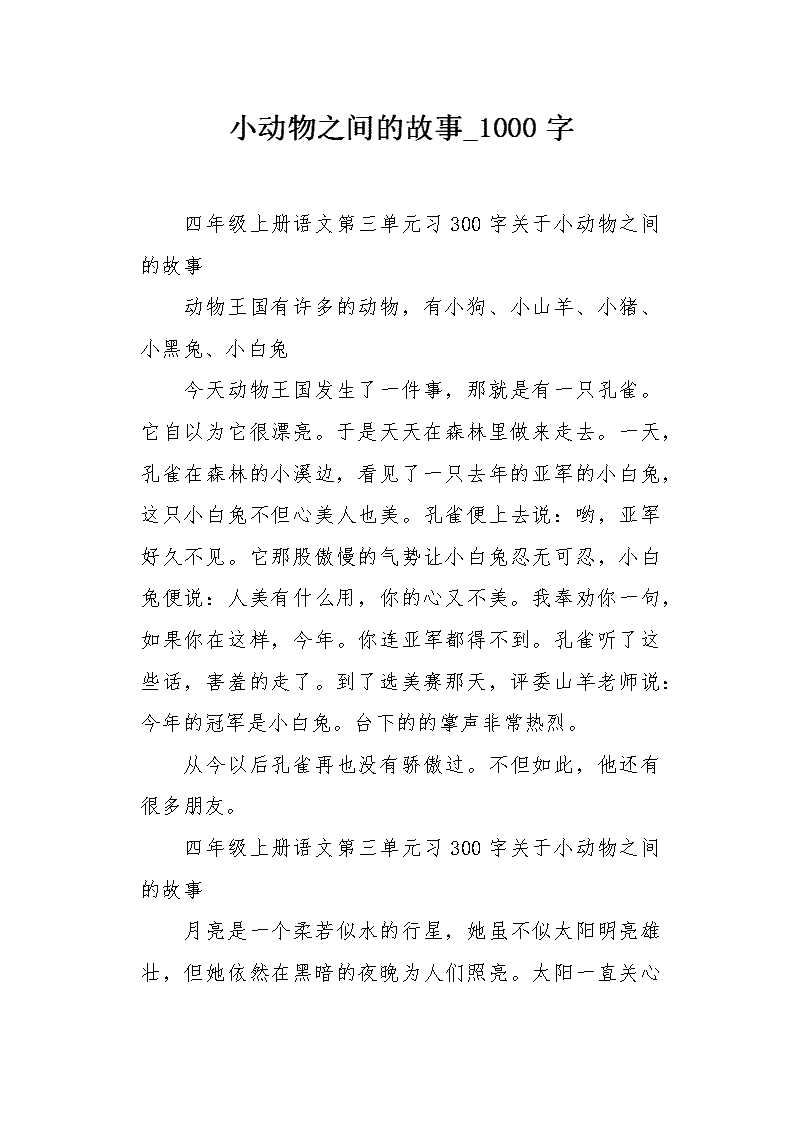 小动物之间的故事_1000 字

四年级上册语文第三单元习 300 字关于小动物之间的故事

动物王国有许多的动物，有小狗、小山羊、小猪、小黑兔、小白兔

今天动物王国发生了一件事，那就是有一只孔雀。它自以为它很漂亮。于是天天在森林里做来走去。一天，孔雀在森林的小溪边，看见了一只去年的亚军的小白兔，这只小白兔不但心美人也美。孔雀便上去说：哟，亚军好久不见。它那股傲慢的气势让小白兔忍无可忍，小白兔便说：人美有什么用，你的心又不美。我奉劝你一句，如果你在这样，今年。你连亚军都得不到。孔雀听了这些话，害羞的走了。到了选美赛那天，评委山羊老师说：今年的冠军是小白兔。台下的的掌声非常热烈。

从今以后孔雀再也没有骄傲过。不但如此，他还有很多朋友。

四年级上册语文第三单元习 300 字关于小动物之间的故事

月亮是一个柔若似水的行星，她虽不似太阳明亮雄壮，但她依然在黑暗的夜晚为人们照亮。太阳一直关心